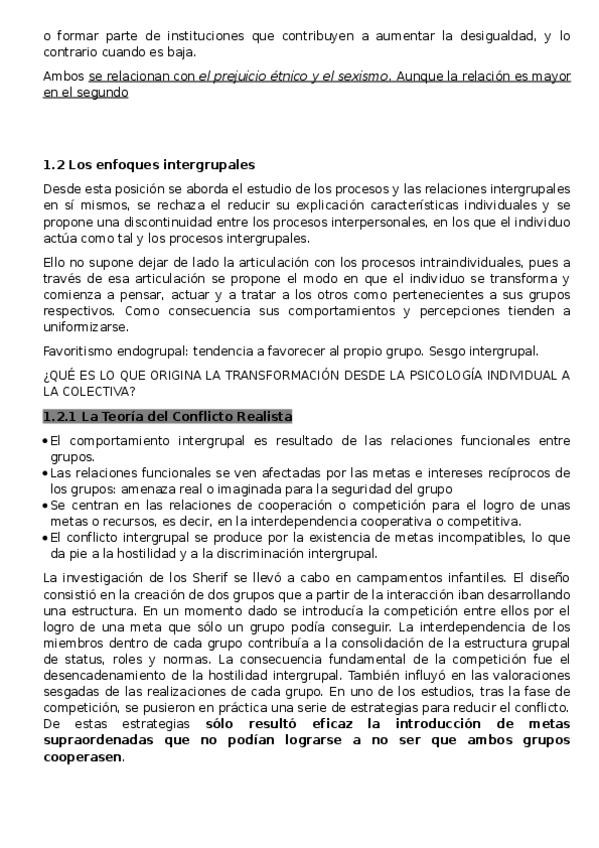 o formar parte de instituciones que contribuyen a aumentar la desigualdad, y lo contrario cuando es baja.

Ambos se relacionan con el prejuicio étnico y el sexismo. Aunque la relación es mayor en el segundo

1.2 Los enfoques intergrupales

Desde esta posición se aborda el estudio de los procesos y las relaciones intergrupales en sí mismos, se rechaza el reducir su explicación características individuales y se propone una discontinuidad entre los procesos interpersonales, en los que el individuo actúa como tal y los procesos intergrupales.

Ello no supone dejar de lado la articulación con los procesos intraindividuales, pues a través de esa articulación se propone el modo en que el individuo se transforma y comienza a pensar, actuar y a tratar a los otros como pertenecientes a sus grupos respectivos. Como consecuencia sus comportamientos y percepciones tienden a uniformizarse.

Favoritismo endogrupal: tendencia a favorecer al propio grupo. Sesgo intergrupal.

¿QUÉ ES LO QUE ORIGINA LA TRANSFORMACIÓN DESDE LA PSICOLOGÍA INDIVIDUAL A LA COLECTIVA?

1.2.1 La Teoría del Conflicto Realista

• El comportamiento intergrupal es resultado de las relaciones funcionales entre grupos.
• Las relaciones funcionales se ven afectadas por las metas e intereses recíprocos de los grupos: amenaza real o imaginada para la seguridad del grupo
• Se centran en las relaciones de cooperación o competición para el logro de unas metas o recursos, es decir, en la interdependencia cooperativa o competitiva.
• El conflicto intergrupal se produce por la existencia de metas incompatibles, lo que da pie a la hostilidad y a la discriminación intergrupal.

La investigación de los Sherif se llevó a cabo en campamentos infantiles. El diseño consistió en la creación de dos grupos que a partir de la interacción iban desarrollando una estructura. En un momento dado se introducía la competición entre ellos por el logro de una meta que sólo un grupo podía conseguir. La interdependencia de los miembros dentro de cada grupo contribuía a la consolidación de la estructura grupal de status, roles y normas. La consecuencia fundamental de la competición fue el desencadenamiento de la hostilidad intergrupal. También influyó en las valoraciones sesgadas de las realizaciones de cada grupo. En uno de los estudios, tras la fase de competición, se pusieron en práctica una serie de estrategias para reducir el conflicto. De estas estrategias sólo resultó eficaz la introducción de metas supraordenadas que no podían lograrse a no ser que ambos grupos cooperasen.